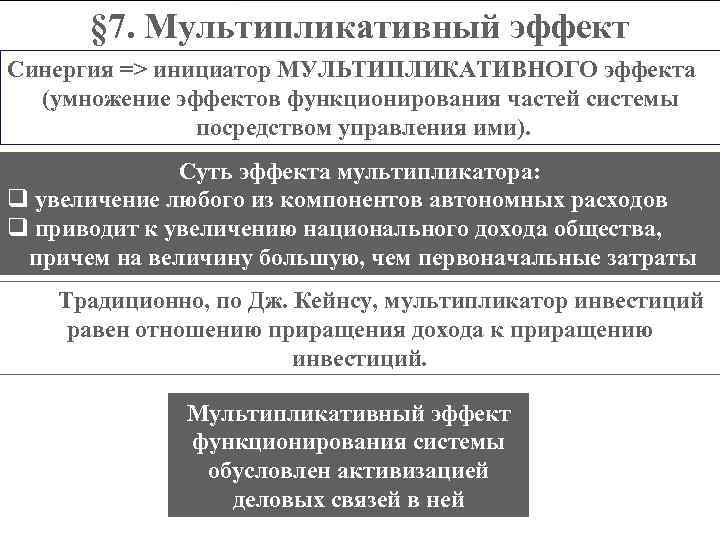 §7. Мультипликативный эффект

Синергия => инициатор МУЛЬТИПЛИКАТИВНОГО эффекта (умножение эффектов функционирования частей системы посредством управления ими).

Суть эффекта мультипликатора:
❑ увеличение любого из компонентов автономных расходов
❑ приводит к увеличению национального дохода общества, причем на величину большую, чем первоначальные затраты

Традиционно, по Дж. Кейнсу, мультипликатор инвестиций равен отношению приращения дохода к приращению инвестиций.

Мультипликативный эффект функционирования системы обусловлен активизацией деловых связей в ней